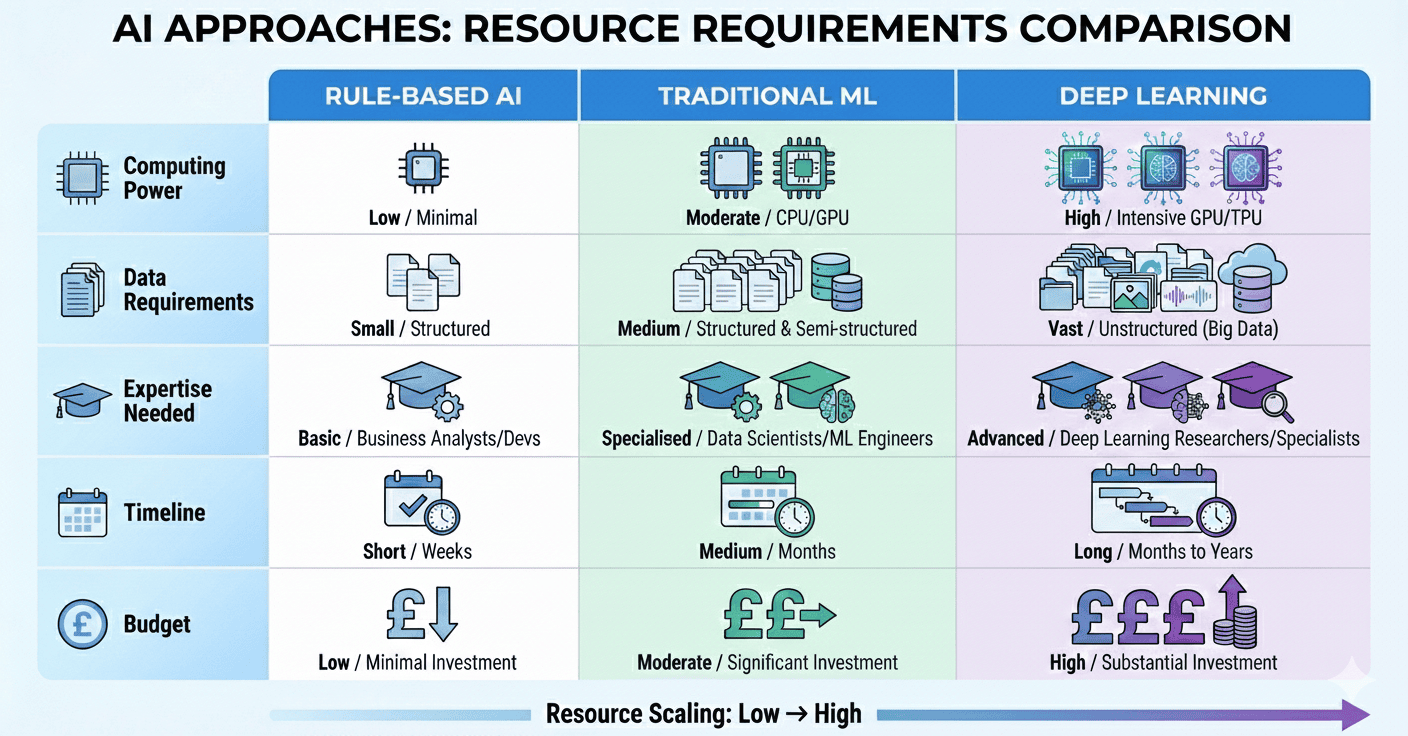 AI APPROACHES: RESOURCE REQUIREMENTS COMPARISON

| | RULE-BASED AI | TRADITIONAL ML | DEEP LEARNING |
|---|---|---|---|
| Computing Power | Low / Minimal | Moderate / CPU/GPU | High / Intensive GPU/TPU |
| Data Requirements | Small / Structured | Medium / Structured & Semi-structured | Vast / Unstructured (Big Data) |
| Expertise Needed | Basic / Business Analysts/Devs | Specialised / Data Scientists/ML Engineers | Advanced / Deep Learning Researchers/Specialists |
| Timeline | Short / Weeks | Medium / Months | Long / Months to Years |
| Budget | £ Low / Minimal Investment | ££ Moderate / Significant Investment | £££ High / Substantial Investment |

Resource Scaling: Low → High